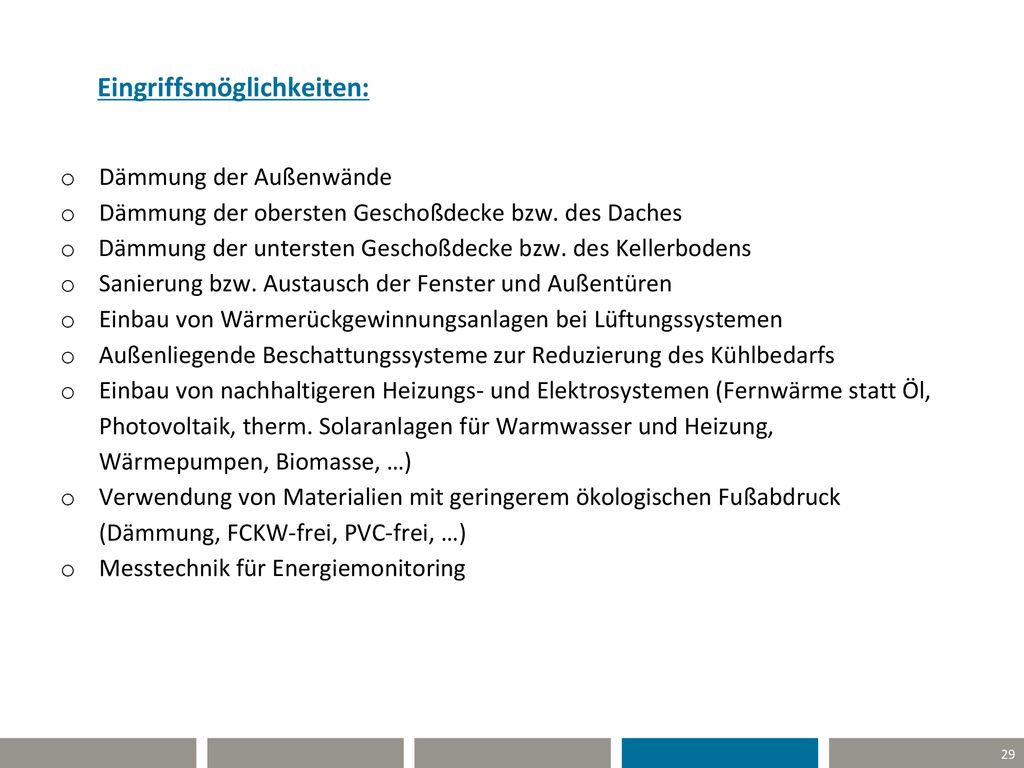 Eingriffsmöglichkeiten:

o Dämmung der Außenwände
o Dämmung der obersten Geschoßdecke bzw. des Daches
o Dämmung der untersten Geschoßdecke bzw. des Kellerbodens
o Sanierung bzw. Austausch der Fenster und Außentüren
o Einbau von Wärmerückgewinnungsanlagen bei Lüftungssystemen
o Außenliegende Beschattungssysteme zur Reduzierung des Kühlbedarfs
o Einbau von nachhaltigeren Heizungs- und Elektrosystemen (Fernwärme statt Öl, Photovoltaik, therm. Solaranlagen für Warmwasser und Heizung, Wärmepumpen, Biomasse, …)
o Verwendung von Materialien mit geringerem ökologischen Fußabdruck (Dämmung, FCKW-frei, PVC-frei, …)
o Messtechnik für Energiemonitoring

29